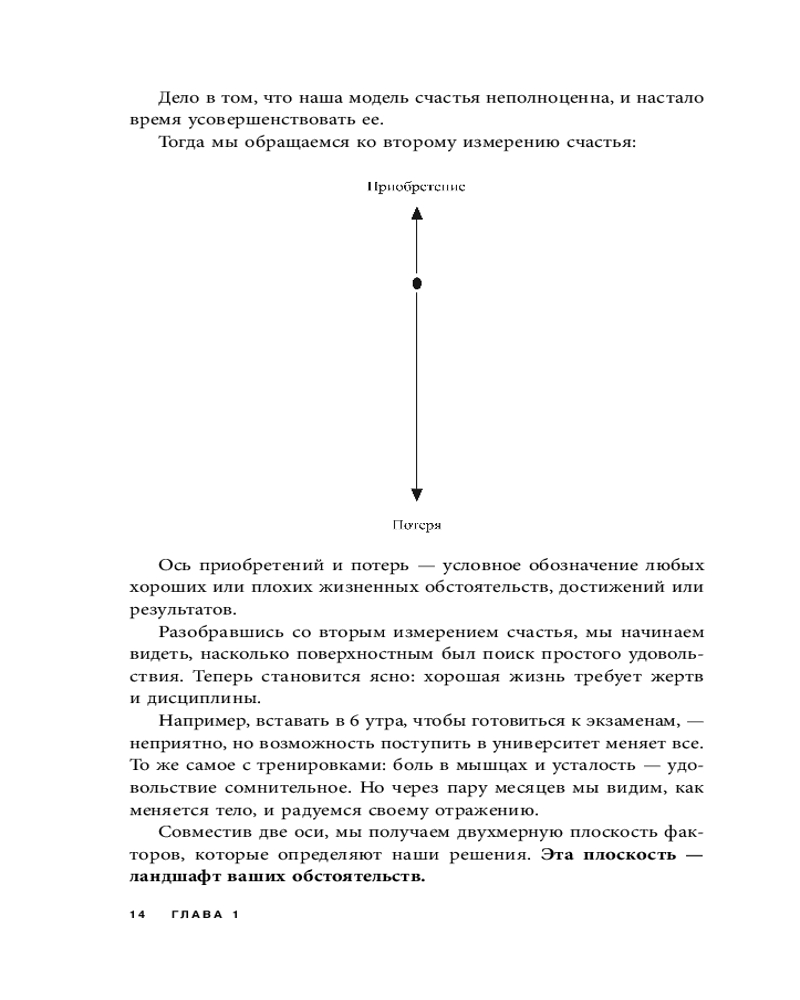 Дело в том, что наша модель счастья неполноценна, и настало время усовершенствовать ее.

Тогда мы обращаемся ко второму измерению счастья:

Приобретение

Потеря

Ось приобретений и потерь — условное обозначение любых хороших или плохих жизненных обстоятельств, достижений или результатов.

Разобравшись со вторым измерением счастья, мы начинаем видеть, насколько поверхностным был поиск простого удовольствия. Теперь становится ясно: хорошая жизнь требует жертв и дисциплины.

Например, вставать в 6 утра, чтобы готовиться к экзаменам, — неприятно, но возможность поступить в университет меняет все. То же самое с тренировками: боль в мышцах и усталость — удовольствие сомнительное. Но через пару месяцев мы видим, как меняется тело, и радуемся своему отражению.

Совместив две оси, мы получаем двухмерную плоскость факторов, которые определяют наши решения. **Эта плоскость — ландшафт ваших обстоятельств.**

14 ГЛАВА 1